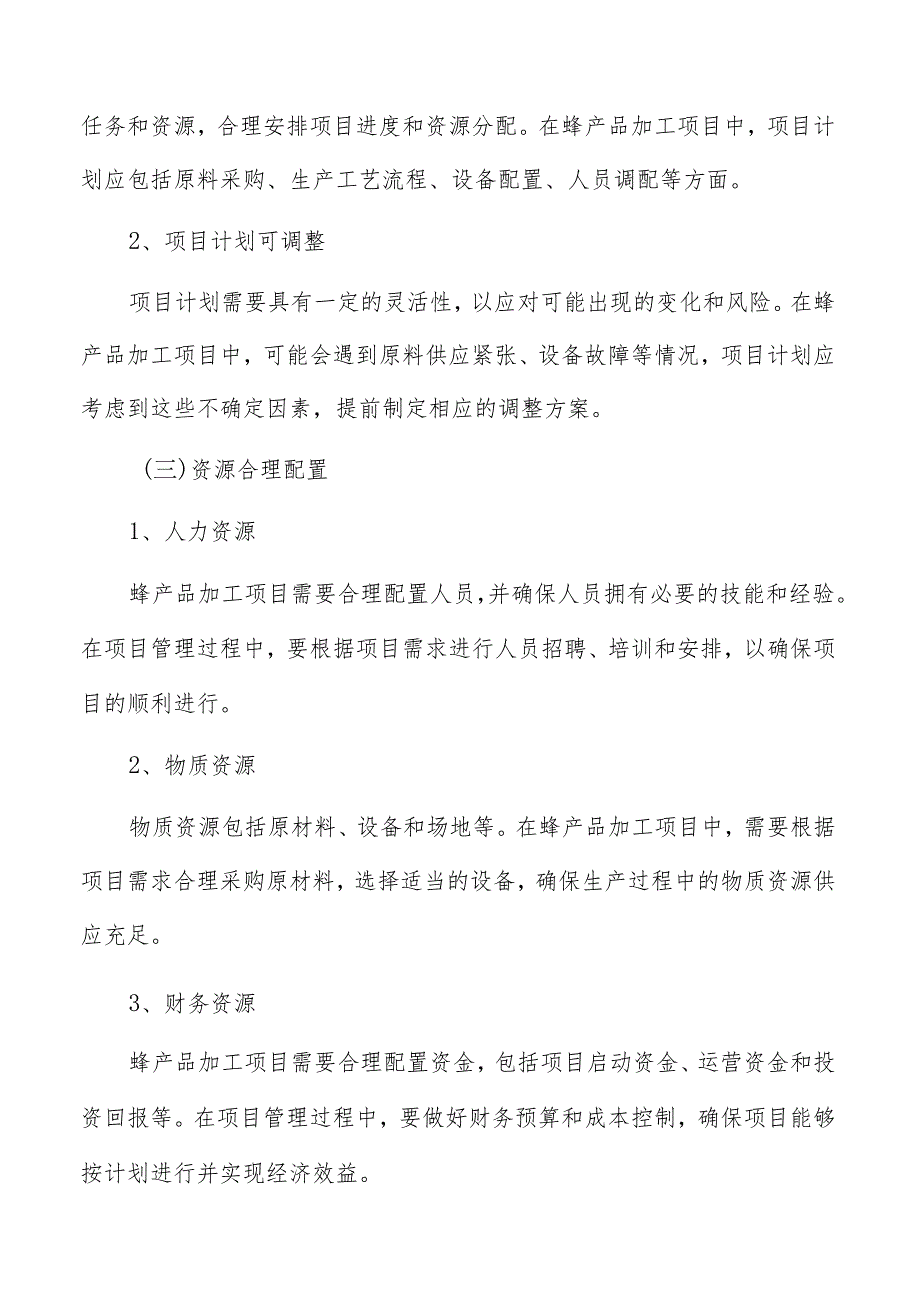 任务和资源，合理安排项目进度和资源分配。在蜂产品加工项目中，项目计划应包括原料采购、生产工艺流程、设备配置、人员调配等方面。

2、项目计划可调整

项目计划需要具有一定的灵活性，以应对可能出现的变化和风险。在蜂产品加工项目中，可能会遇到原料供应紧张、设备故障等情况，项目计划应考虑到这些不确定因素，提前制定相应的调整方案。

（三）资源合理配置

1、人力资源

蜂产品加工项目需要合理配置人员，并确保人员拥有必要的技能和经验。在项目管理过程中，要根据项目需求进行人员招聘、培训和安排，以确保项目的顺利进行。

2、物质资源

物质资源包括原材料、设备和场地等。在蜂产品加工项目中，需要根据项目需求合理采购原材料，选择适当的设备，确保生产过程中的物质资源供应充足。

3、财务资源

蜂产品加工项目需要合理配置资金，包括项目启动资金、运营资金和投资回报等。在项目管理过程中，要做好财务预算和成本控制，确保项目能够按计划进行并实现经济效益。